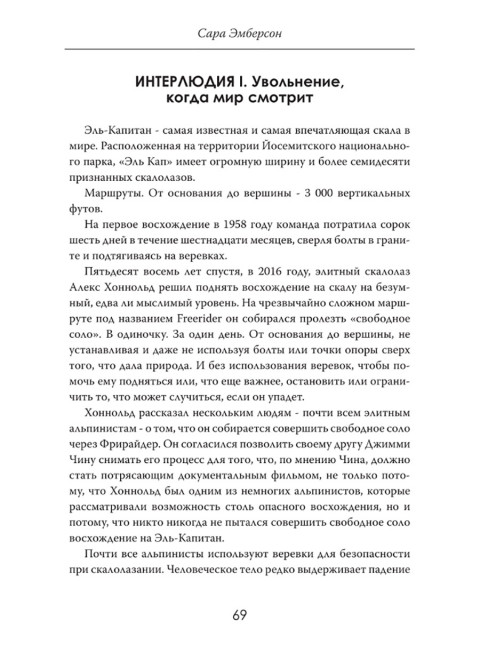 Сара Эмберсон

ИНТЕРЛЮДИЯ I. Увольнение, когда мир смотрит

Эль-Капитан - самая известная и самая впечатляющая скала в мире. Расположенная на территории Йосемитского национального парка, «Эль Кап» имеет огромную ширину и более семидесяти признанных скалолазов.

Маршруты. От основания до вершины - 3 000 вертикальных футов.

На первое восхождение в 1958 году команда потратила сорок шесть дней в течение шестнадцати месяцев, сверля болты в граните и подтягиваясь на веревках.

Пятьдесят восемь лет спустя, в 2016 году, элитный скалолаз Алекс Хоннольд решил поднять восхождение на скалу на безумный, едва ли мыслимый уровень. На чрезвычайно сложном маршруте под названием Freerider он собирался пролезть «свободное соло». В одиночку. За один день. От основания до вершины, не устанавливая и даже не используя болты или точки опоры сверх того, что дала природа. И без использования веревок, чтобы помочь ему подняться или, что еще важнее, остановить или ограничить то, что может случиться, если он упадет.

Хоннольд рассказал нескольким людям - почти всем элитным альпинистам - о том, что он собирается совершить свободное соло через Фрирайдер. Он согласился позволить своему другу Джимми Чину снимать его процесс для того, что, по мнению Чина, должно стать потрясающим документальным фильмом, не только потому, что Хоннольд был одним из немногих альпинистов, которые рассматривали возможность столь опасного восхождения, но и потому, что никто никогда не пытался совершить свободное соло восхождение на Эль-Капитан.

Почти все альпинисты используют веревки для безопасности при скалолазании. Человеческое тело редко выдерживает падение

69